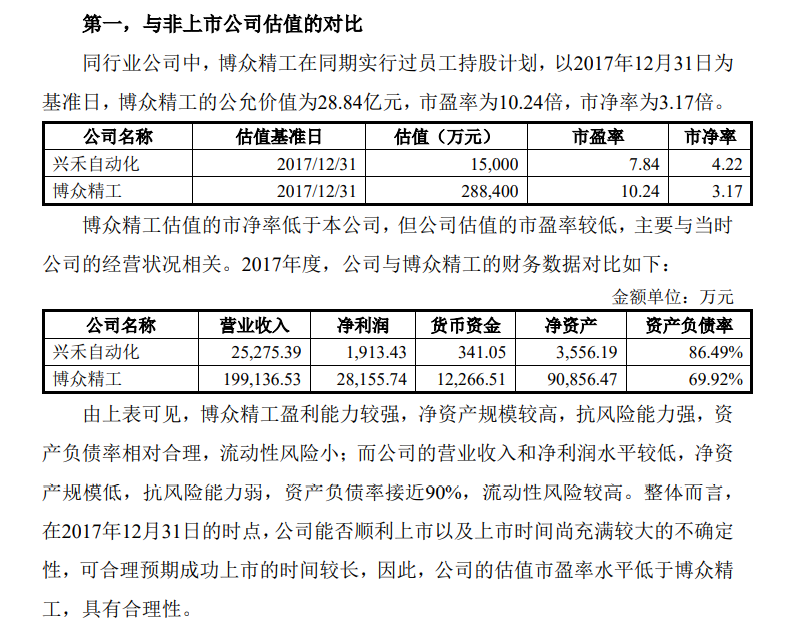 第一，与非上市公司估值的对比

同行业公司中，博众精工在同期实行过员工持股计划，以2017年12月31日为基准日，博众精工的公允价值为28.84亿元，市盈率为10.24倍，市净率为3.17倍。

| 公司名称 | 估值基准日 | 估值（万元） | 市盈率 | 市净率 |
|---|---|---|---|---|
| 兴禾自动化 | 2017/12/31 | 15,000 | 7.84 | 4.22 |
| 博众精工 | 2017/12/31 | 288,400 | 10.24 | 3.17 |

博众精工估值的市净率低于本公司，但公司估值的市盈率较低，主要与当时公司的经营状况相关。2017年度，公司与博众精工的财务数据对比如下：

金额单位：万元

| 公司名称 | 营业收入 | 净利润 | 货币资金 | 净资产 | 资产负债率 |
|---|---|---|---|---|---|
| 兴禾自动化 | 25,275.39 | 1,913.43 | 341.05 | 3,556.19 | 86.49% |
| 博众精工 | 199,136.53 | 28,155.74 | 12,266.51 | 90,856.47 | 69.92% |

由上表可见，博众精工盈利能力较强，净资产规模较高，抗风险能力强，资产负债率相对合理，流动性风险小；而公司的营业收入和净利润水平较低，净资产规模低，抗风险能力弱，资产负债率接近90%，流动性风险较高。整体而言，在2017年12月31日的时点，公司能否顺利上市以及上市时间尚充满较大的不确定性，可合理预期成功上市的时间较长，因此，公司的估值市盈率水平低于博众精工，具有合理性。